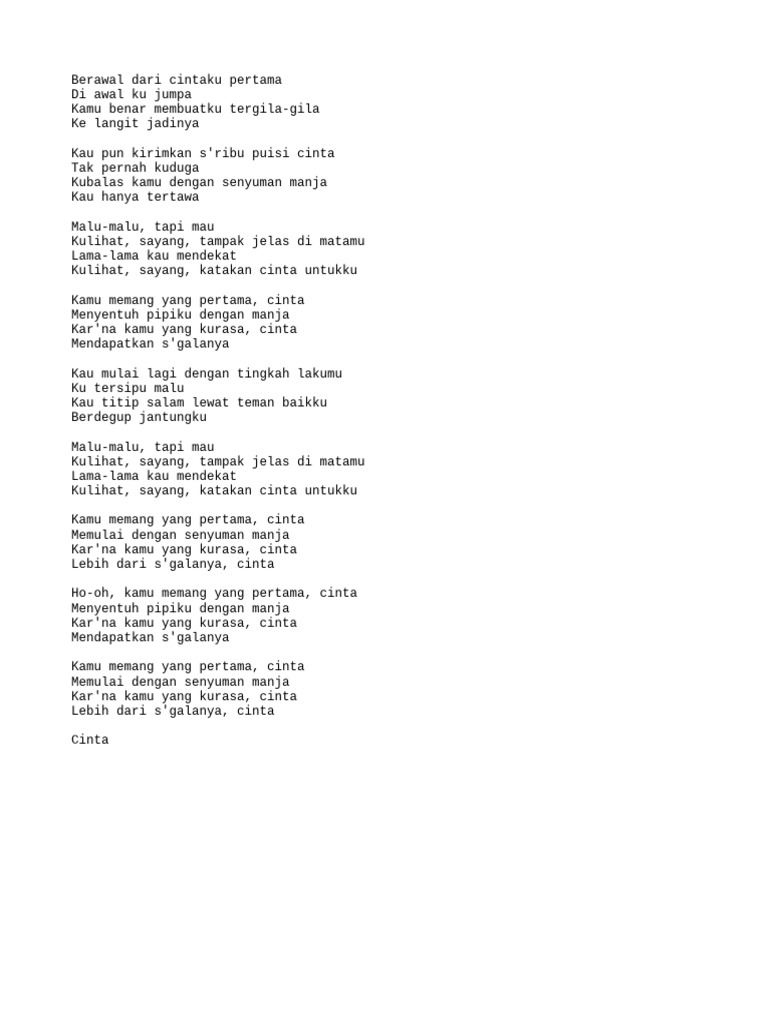 Berawal dari cintaku pertama
Di awal ku jumpa
Kamu benar membuatku tergila-gila
Ke langit jadinya

Kau pun kirimkan s'ribu puisi cinta
Tak pernah kuduga
Kubalas kamu dengan senyuman manja
Kau hanya tertawa

Malu-malu, tapi mau
Kulihat, sayang, tampak jelas di matamu
Lama-lama kau mendekat
Kulihat, sayang, katakan cinta untukku

Kamu memang yang pertama, cinta
Menyentuh pipiku dengan manja
Kar'na kamu yang kurasa, cinta
Mendapatkan s'galanya

Kau mulai lagi dengan tingkah lakumu
Ku tersipu malu
Kau titip salam lewat teman baikku
Berdegup jantungku

Malu-malu, tapi mau
Kulihat, sayang, tampak jelas di matamu
Lama-lama kau mendekat
Kulihat, sayang, katakan cinta untukku

Kamu memang yang pertama, cinta
Memulai dengan senyuman manja
Kar'na kamu yang kurasa, cinta
Lebih dari s'galanya, cinta

Ho-oh, kamu memang yang pertama, cinta
Menyentuh pipiku dengan manja
Kar'na kamu yang kurasa, cinta
Mendapatkan s'galanya

Kamu memang yang pertama, cinta
Memulai dengan senyuman manja
Kar'na kamu yang kurasa, cinta
Lebih dari s'galanya, cinta

Cinta